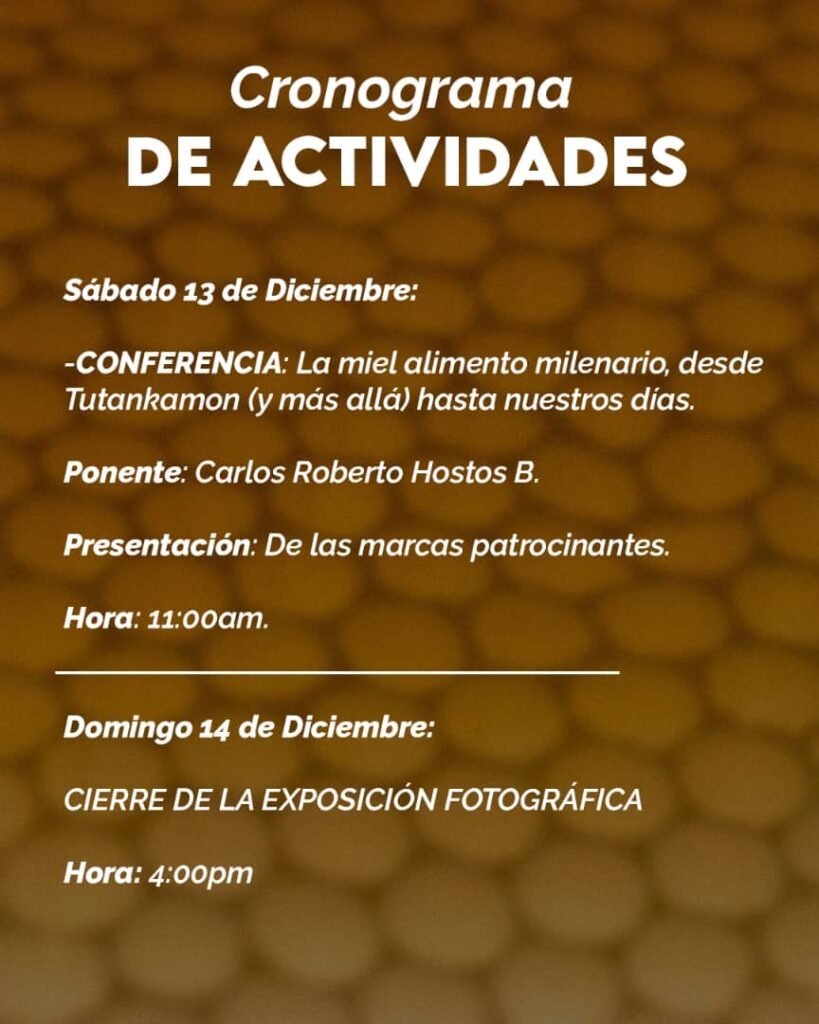 Cronograma
DE ACTIVIDADES

Sábado 13 de Diciembre:

-CONFERENCIA: La miel alimento milenario, desde Tutankamon (y más allá) hasta nuestros días.

Ponente: Carlos Roberto Hostos B.

Presentación: De las marcas patrocinantes.

Hora: 11:00am.

Domingo 14 de Diciembre:

CIERRE DE LA EXPOSICIÓN FOTOGRÁFICA

Hora: 4:00pm